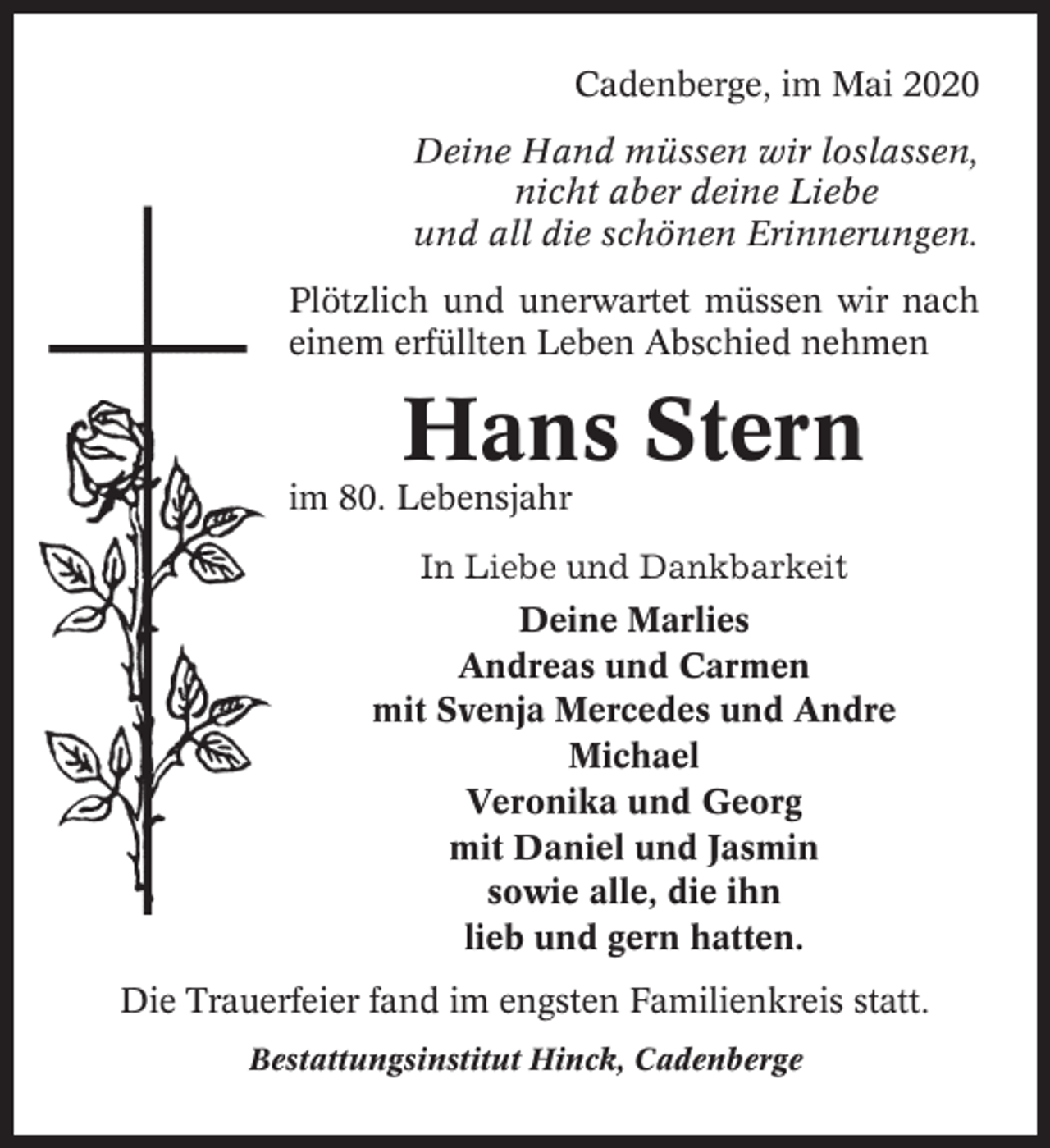 Cadenberge, im Mai 2020

Deine Hand müssen wir loslassen,
nicht aber deine Liebe
und all die schönen Erinnerungen.

Plötzlich und unerwartet müssen wir nach einem erfüllten Leben Abschied nehmen

Hans Stern

im 80. Lebensjahr

In Liebe und Dankbarkeit

Deine Marlies
Andreas und Carmen
mit Svenja Mercedes und Andre
Michael
Veronika und Georg
mit Daniel und Jasmin
sowie alle, die ihn
lieb und gern hatten.

Die Trauerfeier fand im engsten Familienkreis statt.

Bestattungsinstitut Hinck, Cadenberge